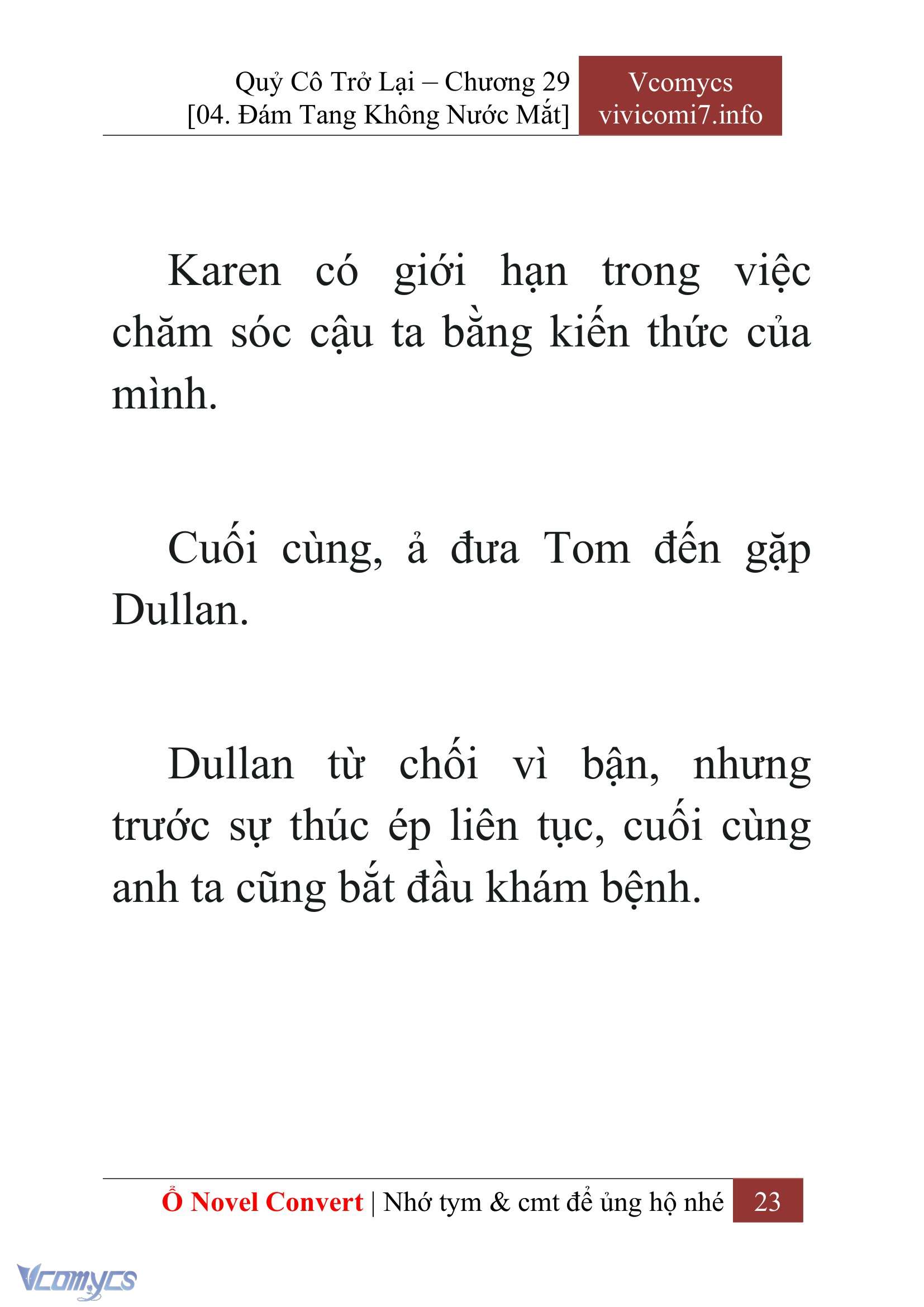 Quỷ Cô Trở Lại – Chương 29
[04. Đám Tang Không Nước Mắt]

Vcomycs
vivicomi7.info

Karen có giới hạn trong việc chăm sóc cậu ta bằng kiến thức của mình.

Cuối cùng, ả đưa Tom đến gặp Dullan.

Dullan từ chối vì bận, nhưng trước sự thúc ép liên tục, cuối cùng anh ta cũng bắt đầu khám bệnh.

Ổ Novel Convert | Nhớ tym & cmt để ủng hộ nhé 23

Vcomycs